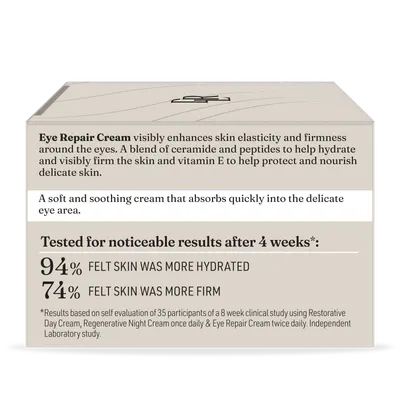 Eye Repair Cream visibly enhances skin elasticity and firmness around the eyes. A blend of ceramide and peptides to help hydrate and visibly firm the skin and vitamin E to help protect and nourish delicate skin.

A soft and soothing cream that absorbs quickly into the delicate eye area.

Tested for noticeable results after 4 weeks*:

94% FELT SKIN WAS MORE HYDRATED
74% FELT SKIN WAS MORE FIRM

*Results based on self evaluation of 35 participants of a 8 week clinical study using Restorative Day Cream, Regenerative Night Cream once daily & Eye Repair Cream twice daily. Independent Laboratory study.